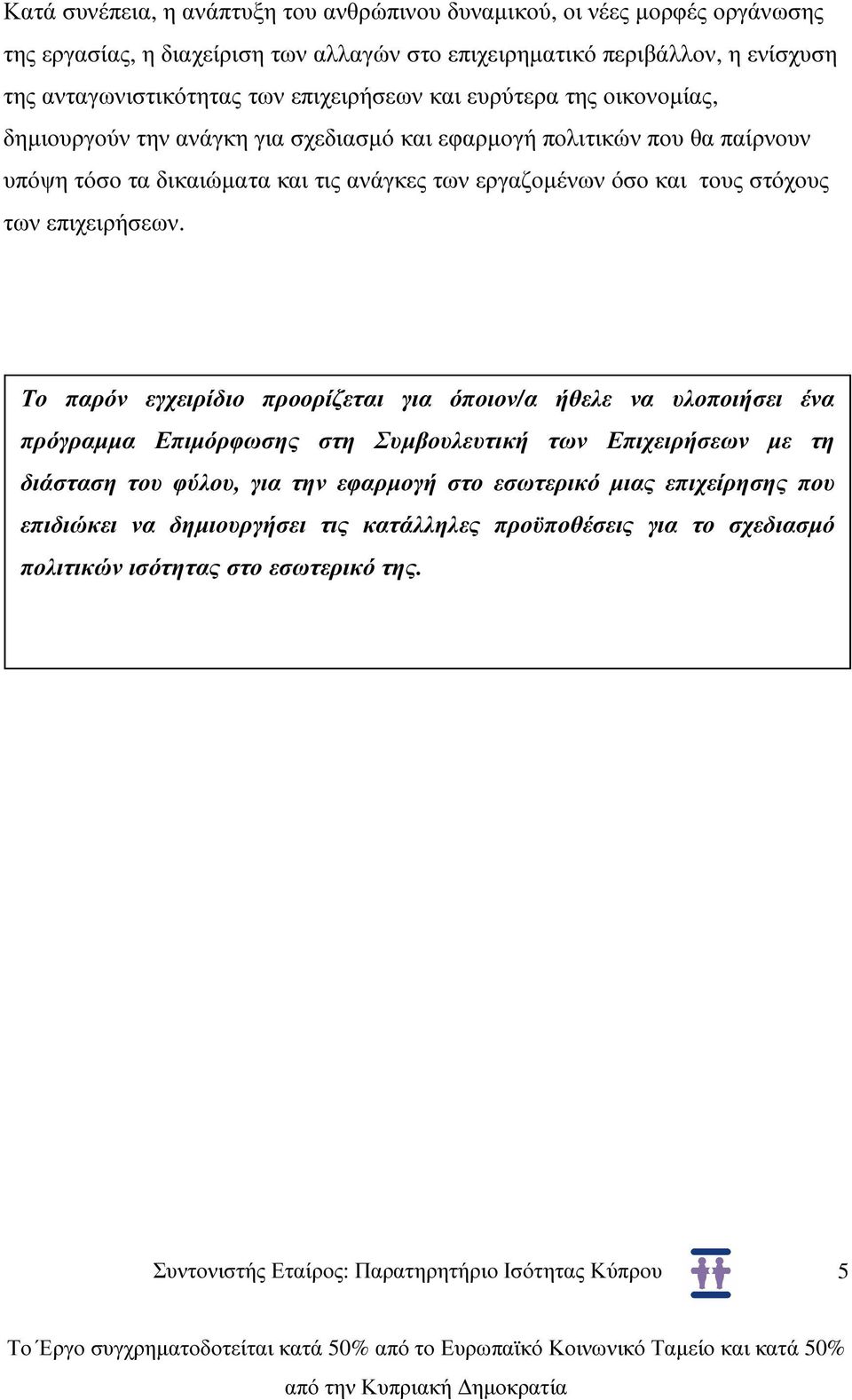 Κατά συνέπεια, η ανάπτυξη του ανθρώπινου δυναμικού, οι νέες μορφές οργάνωσης της εργασίας, η διαχείριση των αλλαγών στο επιχειρηματικό περιβάλλον, η ενίσχυση της ανταγωνιστικότητας των επιχειρήσεων και ευρύτερα της οικονομίας, δημιουργούν την ανάγκη για σχεδιασμό και εφαρμογή πολιτικών που θα παίρνουν υπόψη τόσο τα δικαιώματα και τις ανάγκες των εργαζομένων όσο και τους στόχους των επιχειρήσεων.

Το παρόν εγχειρίδιο προορίζεται για όποιον/α ήθελε να υλοποιήσει ένα πρόγραμμα Επιμόρφωσης στη Συμβουλευτική των Επιχειρήσεων με τη διάσταση του φύλου, για την εφαρμογή στο εσωτερικό μιας επιχείρησης που επιδιώκει να δημιουργήσει τις κατάλληλες προϋποθέσεις για το σχεδιασμό πολιτικών ισότητας στο εσωτερικό της.

Συντονιστής Εταίρος: Παρατηρητήριο Ισότητας Κύπρου 5

Το Έργο συγχρηματοδοτείται κατά 50% από το Ευρωπαϊκό Κοινωνικό Ταμείο και κατά 50% από την Κυπριακή Δημοκρατία